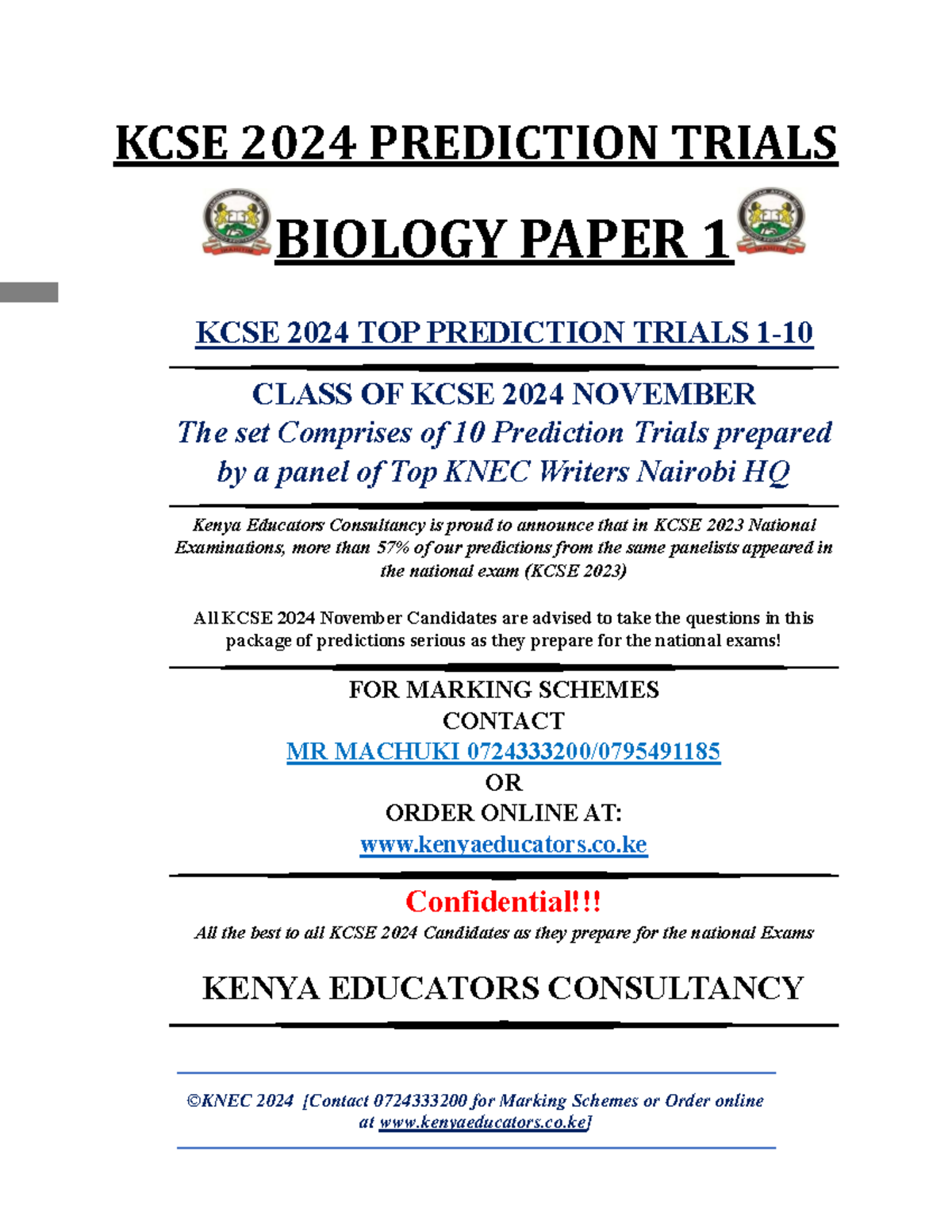 KCSE 2024 PREDICTION TRIALS

BIOLOGY PAPER 1

KCSE 2024 TOP PREDICTION TRIALS 1-10

CLASS OF KCSE 2024 NOVEMBER
The set Comprises of 10 Prediction Trials prepared by a panel of Top KNEC Writers Nairobi HQ

Kenya Educators Consultancy is proud to announce that in KCSE 2023 National Examinations, more than 57% of our predictions from the same panelists appeared in the national exam (KCSE 2023)

All KCSE 2024 November Candidates are advised to take the questions in this package of predictions serious as they prepare for the national exams!

FOR MARKING SCHEMES
CONTACT
MR MACHUKI 0724333200/0795491185
OR
ORDER ONLINE AT:
www.kenyaeducators.co.ke

Confidential!!!
All the best to all KCSE 2024 Candidates as they prepare for the national Exams

KENYA EDUCATORS CONSULTANCY

©KNEC 2024 [Contact 0724333200 for Marking Schemes or Order online at www.kenyaeducators.co.ke]